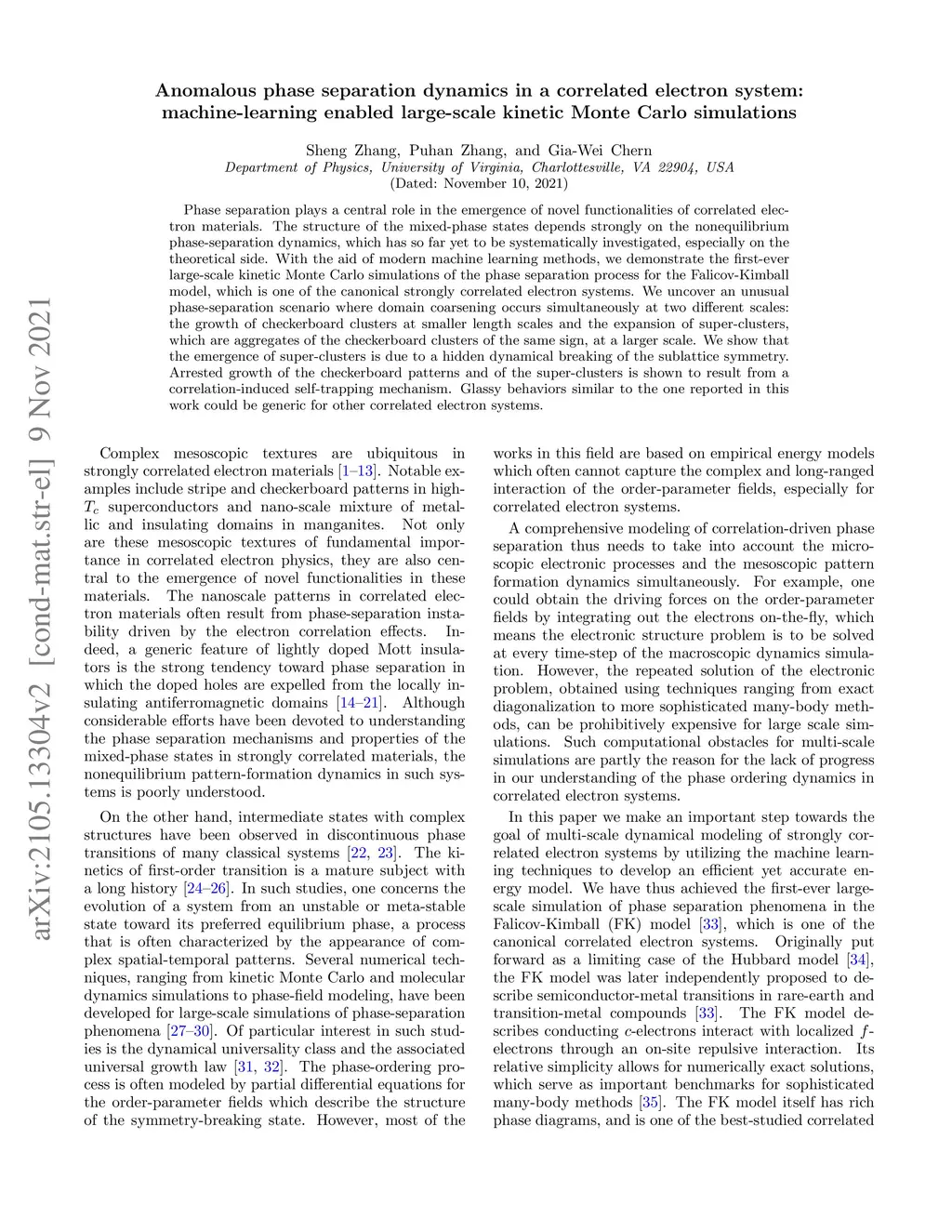 arXiv:2105.13304v2 [cond-mat.str-el] 9 Nov 2021

Anomalous phase separation dynamics in a correlated electron system: machine-learning enabled large-scale kinetic Monte Carlo simulations

Sheng Zhang, Puhan Zhang, and Gia-Wei Chern
Department of Physics, University of Virginia, Charlottesville, VA 22904, USA
(Dated: November 10, 2021)

Phase separation plays a central role in the emergence of novel functionalities of correlated electron materials. The structure of the mixed-phase states depends strongly on the nonequilibrium phase-separation dynamics, which has so far yet to be systematically investigated, especially on the theoretical side. With the aid of modern machine learning methods, we demonstrate the first-ever large-scale kinetic Monte Carlo simulations of the phase separation process for the Falicov-Kimball model, which is one of the canonical strongly correlated electron systems. We uncover an unusual phase-separation scenario where domain coarsening occurs simultaneously at two different scales: the growth of checkerboard clusters at smaller length scales and the expansion of super-clusters, which are aggregates of the checkerboard clusters of the same sign, at a larger scale. We show that the emergence of super-clusters is due to a hidden dynamical breaking of the sublattice symmetry. Arrested growth of the checkerboard patterns and of the super-clusters is shown to result from a correlation-induced self-trapping mechanism. Glassy behaviors similar to the one reported in this work could be generic for other correlated electron systems.

Complex mesoscopic textures are ubiquitous in strongly correlated electron materials [1–13]. Notable examples include stripe and checkerboard patterns in high-$T_c$ superconductors and nano-scale mixture of metallic and insulating domains in manganites. Not only are these mesoscopic textures of fundamental importance in correlated electron physics, they are also central to the emergence of novel functionalities in these materials. The nanoscale patterns in correlated electron materials often result from phase-separation instability driven by the electron correlation effects. Indeed, a generic feature of lightly doped Mott insulators is the strong tendency toward phase separation in which the doped holes are expelled from the locally insulating antiferromagnetic domains [14–21]. Although considerable efforts have been devoted to understanding the phase separation mechanisms and properties of the mixed-phase states in strongly correlated materials, the nonequilibrium pattern-formation dynamics in such systems is poorly understood.

On the other hand, intermediate states with complex structures have been observed in discontinuous phase transitions of many classical systems [22, 23]. The kinetics of first-order transition is a mature subject with a long history [24–26]. In such studies, one concerns the evolution of a system from an unstable or meta-stable state toward its preferred equilibrium phase, a process that is often characterized by the appearance of complex spatial-temporal patterns. Several numerical techniques, ranging from kinetic Monte Carlo and molecular dynamics simulations to phase-field modeling, have been developed for large-scale simulations of phase-separation phenomena [27–30]. Of particular interest in such studies is the dynamical universality class and the associated universal growth law [31, 32]. The phase-ordering process is often modeled by partial differential equations for the order-parameter fields which describe the structure of the symmetry-breaking state. However, most of the works in this field are based on empirical energy models which often cannot capture the complex and long-ranged interaction of the order-parameter fields, especially for correlated electron systems.

A comprehensive modeling of correlation-driven phase separation thus needs to take into account the microscopic electronic processes and the mesoscopic pattern formation dynamics simultaneously. For example, one could obtain the driving forces on the order-parameter fields by integrating out the electrons on-the-fly, which means the electronic structure problem is to be solved at every time-step of the macroscopic dynamics simulation. However, the repeated solution of the electronic problem, obtained using techniques ranging from exact diagonalization to more sophisticated many-body methods, can be prohibitively expensive for large scale simulations. Such computational obstacles for multi-scale simulations are partly the reason for the lack of progress in our understanding of the phase ordering dynamics in correlated electron systems.

In this paper we make an important step towards the goal of multi-scale dynamical modeling of strongly correlated electron systems by utilizing the machine learning techniques to develop an efficient yet accurate energy model. We have thus achieved the first-ever large-scale simulation of phase separation phenomena in the Falicov-Kimball (FK) model [33], which is one of the canonical correlated electron systems. Originally put forward as a limiting case of the Hubbard model [34], the FK model was later independently proposed to describe semiconductor-metal transitions in rare-earth and transition-metal compounds [33]. The FK model describes conducting $c$-electrons interact with localized $f$-electrons through an on-site repulsive interaction. Its relative simplicity allows for numerically exact solutions, which serve as important benchmarks for sophisticated many-body methods [35]. The FK model itself has rich phase diagrams, and is one of the best-studied correlated